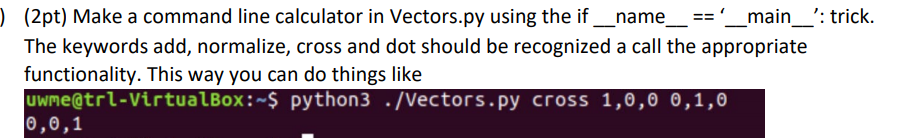 ) (2pt) Make a command line calculator in Vectors.py using the if \_\_name\_\_ == '\_\_main\_\_': trick. The keywords add, normalize, cross and dot should be recognized a call the appropriate functionality. This way you can do things like

uwme@trl-VirtualBox:~$ python3 ./Vectors.py cross 1,0,0 0,1,0
0,0,1